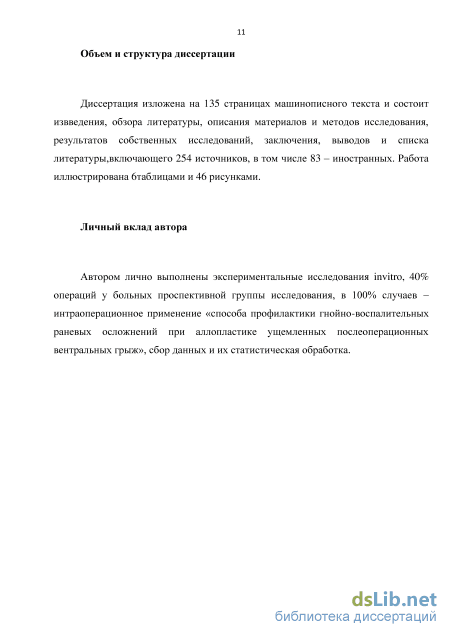 11

Объем и структура диссертации

Диссертация изложена на 135 страницах машинописного текста и состоит извведения, обзора литературы, описания материалов и методов исследования, результатов собственных исследований, заключения, выводов и списка литературы,включающего 254 источников, в том числе 83 – иностранных. Работа иллюстрирована 6таблицами и 46 рисунками.

Личный вклад автора

Автором лично выполнены экспериментальные исследования invitro, 40% операций у больных проспективной группы исследования, в 100% случаев – интраоперационное применение «способа профилактики гнойно-воспалительных раневых осложнений при аллопластике ущемленных послеоперационных вентральных грыж», сбор данных и их статистическая обработка.

dsLib.net
библиотека диссертаций